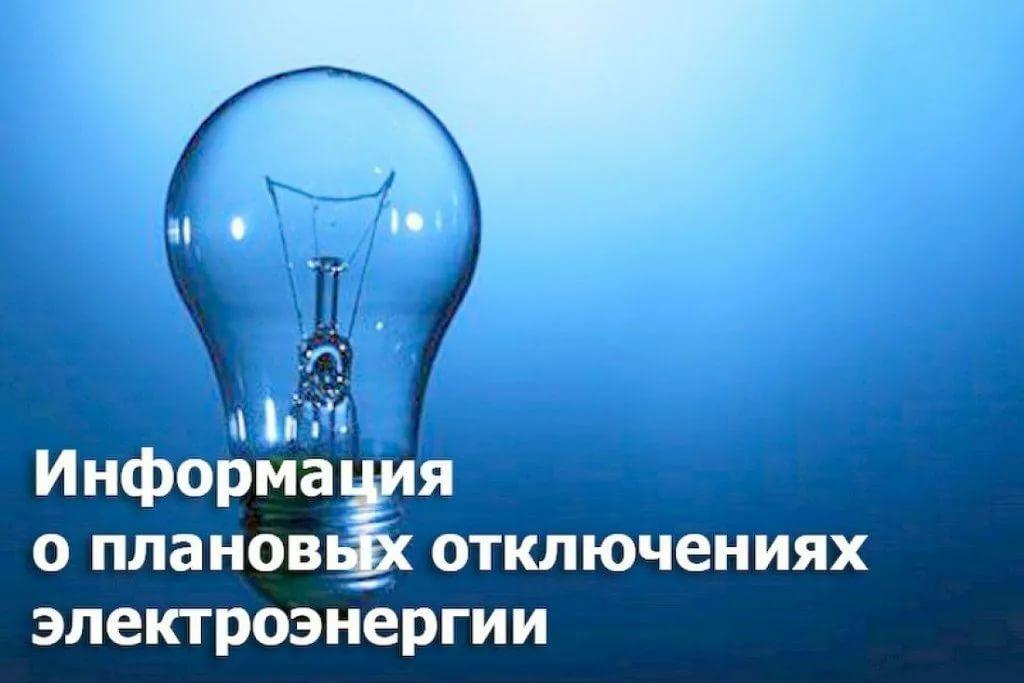 Информация
о плановых отключениях
электроэнергии